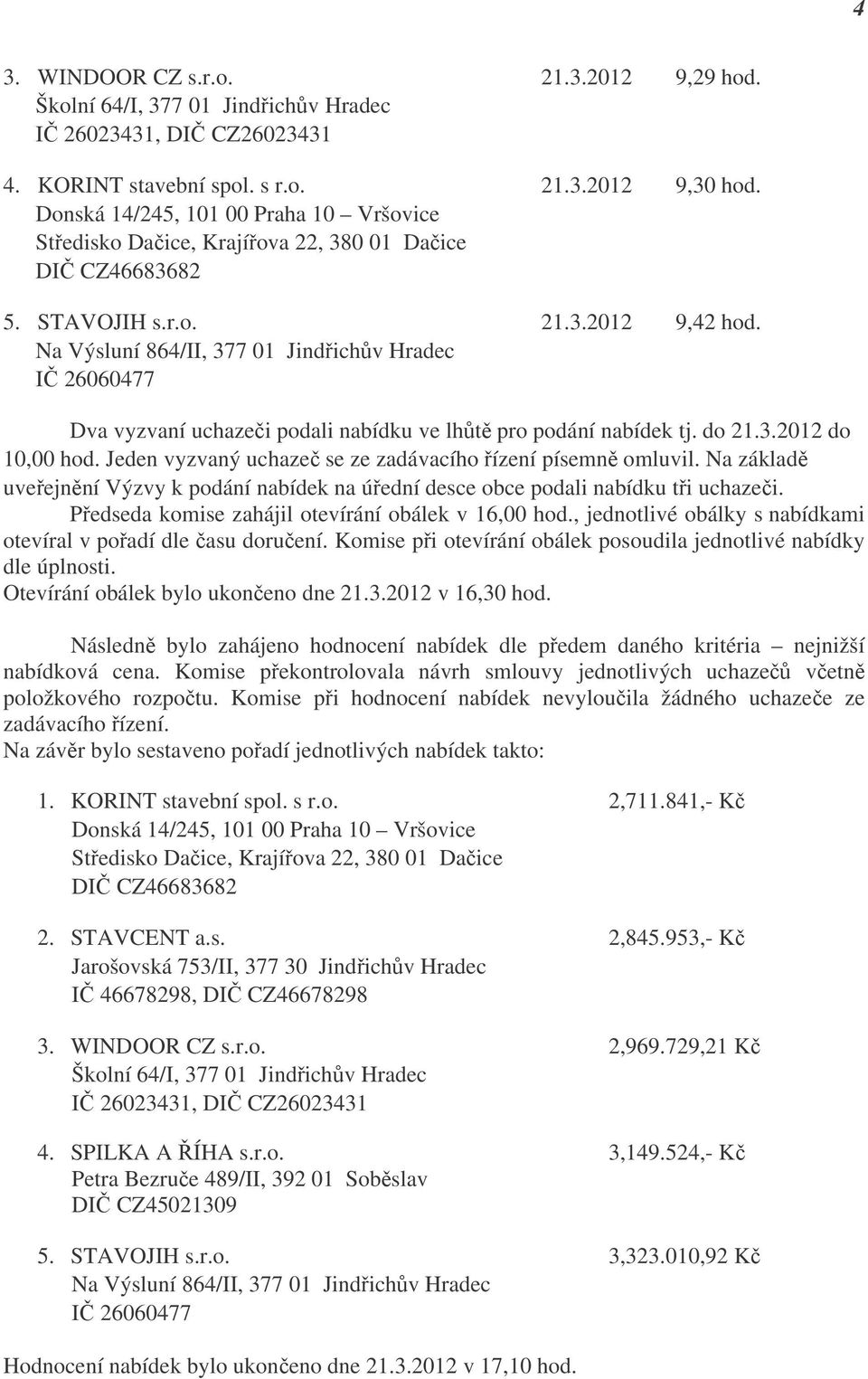 4

3. WINDOOR CZ s.r.o. 21.3.2012 9,29 hod.
Školní 64/I, 377 01 Jindřichův Hradec
IČ 26023431, DIČ CZ26023431

4. KORINT stavební spol. s r.o. 21.3.2012 9,30 hod.
Donská 14/245, 101 00 Praha 10 – Vršovice
Středisko Dačice, Krajířova 22, 380 01 Dačice
DIČ CZ46683682

5. STAVOJIH s.r.o. 21.3.2012 9,42 hod.
Na Výsluní 864/II, 377 01 Jindřichův Hradec
IČ 26060477

Dva vyzvaní uchazeči podali nabídku ve lhůtě pro podání nabídek tj. do 21.3.2012 do 10,00 hod. Jeden vyzvaný uchazeč se ze zadávacího řízení písemně omluvil. Na základě uveřejnění Výzvy k podání nabídek na úřední desce obce podali nabídku tři uchazeči.
Předseda komise zahájil otevírání obálek v 16,00 hod., jednotlivé obálky s nabídkami otevíral v pořadí dle času doručení. Komise při otevírání obálek posoudila jednotlivé nabídky dle úplnosti.
Otevírání obálek bylo ukončeno dne 21.3.2012 v 16,30 hod.

Následně bylo zahájeno hodnocení nabídek dle předem daného kritéria – nejnižší nabídková cena. Komise překontrolovala návrh smlouvy jednotlivých uchazečů včetně položkového rozpočtu. Komise při hodnocení nabídek nevyloučila žádného uchazeče ze zadávacího řízení.
Na závěr bylo sestaveno pořadí jednotlivých nabídek takto:

1. KORINT stavební spol. s r.o. 2,711.841,- Kč
Donská 14/245, 101 00 Praha 10 – Vršovice
Středisko Dačice, Krajířova 22, 380 01 Dačice
DIČ CZ46683682

2. STAVCENT a.s. 2,845.953,- Kč
Jarošovská 753/II, 377 30 Jindřichův Hradec
IČ 46678298, DIČ CZ46678298

3. WINDOOR CZ s.r.o. 2,969.729,21 Kč
Školní 64/I, 377 01 Jindřichův Hradec
IČ 26023431, DIČ CZ26023431

4. SPILKA A ŘÍHA s.r.o. 3,149.524,- Kč
Petra Bezruče 489/II, 392 01 Soběslav
DIČ CZ45021309

5. STAVOJIH s.r.o. 3,323.010,92 Kč
Na Výsluní 864/II, 377 01 Jindřichův Hradec
IČ 26060477

Hodnocení nabídek bylo ukončeno dne 21.3.2012 v 17,10 hod.